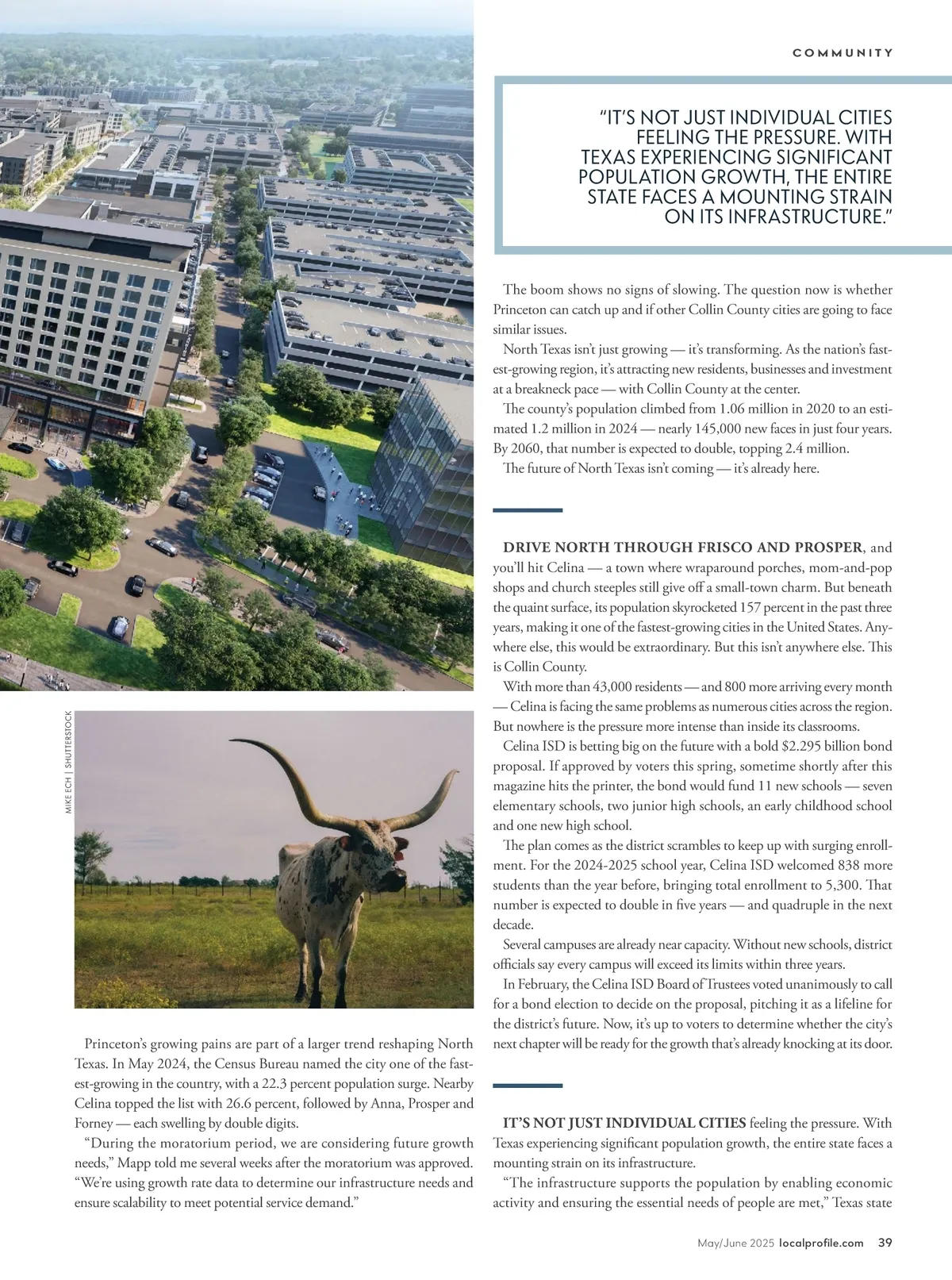 COMMUNITY

"IT'S NOT JUST INDIVIDUAL CITIES FEELING THE PRESSURE. WITH TEXAS EXPERIENCING SIGNIFICANT POPULATION GROWTH, THE ENTIRE STATE FACES A MOUNTING STRAIN ON ITS INFRASTRUCTURE."

MIKE ECH | SHUTTERSTOCK

Princeton's growing pains are part of a larger trend reshaping North Texas. In May 2024, the Census Bureau named the city one of the fastest-growing in the country, with a 22.3 percent population surge. Nearby Celina topped the list with 26.6 percent, followed by Anna, Prosper and Forney — each swelling by double digits.

"During the moratorium period, we are considering future growth needs," Mapp told me several weeks after the moratorium was approved. "We're using growth rate data to determine our infrastructure needs and ensure scalability to meet potential service demand."

The boom shows no signs of slowing. The question now is whether Princeton can catch up and if other Collin County cities are going to face similar issues.

North Texas isn't just growing — it's transforming. As the nation's fastest-growing region, it's attracting new residents, businesses and investment at a breakneck pace — with Collin County at the center.

The county's population climbed from 1.06 million in 2020 to an estimated 1.2 million in 2024 — nearly 145,000 new faces in just four years. By 2060, that number is expected to double, topping 2.4 million.

The future of North Texas isn't coming — it's already here.

DRIVE NORTH THROUGH FRISCO AND PROSPER, and you'll hit Celina — a town where wraparound porches, mom-and-pop shops and church steeples still give off a small-town charm. But beneath the quaint surface, its population skyrocketed 157 percent in the past three years, making it one of the fastest-growing cities in the United States. Anywhere else, this would be extraordinary. But this isn't anywhere else. This is Collin County.

With more than 43,000 residents — and 800 more arriving every month — Celina is facing the same problems as numerous cities across the region. But nowhere is the pressure more intense than inside its classrooms.

Celina ISD is betting big on the future with a bold $2.295 billion bond proposal. If approved by voters this spring, sometime shortly after this magazine hits the printer, the bond would fund 11 new schools — seven elementary schools, two junior high schools, an early childhood school and one new high school.

The plan comes as the district scrambles to keep up with surging enrollment. For the 2024-2025 school year, Celina ISD welcomed 838 more students than the year before, bringing total enrollment to 5,300. That number is expected to double in five years — and quadruple in the next decade.

Several campuses are already near capacity. Without new schools, district officials say every campus will exceed its limits within three years.

In February, the Celina ISD Board of Trustees voted unanimously to call for a bond election to decide on the proposal, pitching it as a lifeline for the district's future. Now, it's up to voters to determine whether the city's next chapter will be ready for the growth that's already knocking at its door.

IT'S NOT JUST INDIVIDUAL CITIES feeling the pressure. With Texas experiencing significant population growth, the entire state faces a mounting strain on its infrastructure.

"The infrastructure supports the population by enabling economic activity and ensuring the essential needs of people are met," Texas state

May/June 2025 localprofile.com 39